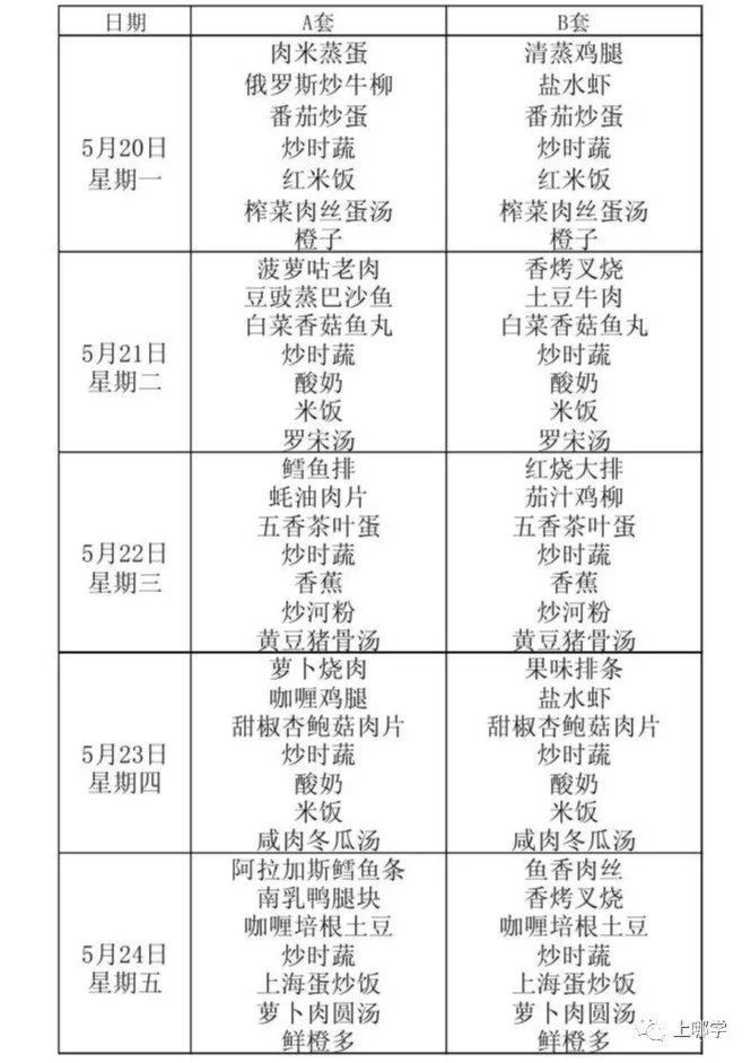 | 日期 | A套 | B套 |
|---|---|---|
| 5月20日 星期一 | 肉米蒸蛋 俄罗斯炒牛柳 番茄炒蛋 炒时蔬 红米饭 榨菜肉丝蛋汤 橙子 | 清蒸鸡腿 盐水虾 番茄炒蛋 炒时蔬 红米饭 榨菜肉丝蛋汤 橙子 |
| 5月21日 星期二 | 菠萝咕老肉 豆豉蒸巴沙鱼 白菜香菇鱼丸 炒时蔬 酸奶 米饭 罗宋汤 | 香烤叉烧 土豆牛肉 白菜香菇鱼丸 炒时蔬 酸奶 米饭 罗宋汤 |
| 5月22日 星期三 | 鳕鱼排 蚝油肉片 五香茶叶蛋 炒时蔬 香蕉 炒河粉 黄豆猪骨汤 | 红烧大排 茄汁鸡柳 五香茶叶蛋 炒时蔬 香蕉 炒河粉 黄豆猪骨汤 |
| 5月23日 星期四 | 萝卜烧肉 咖喱鸡腿 甜椒杏鲍菇肉片 炒时蔬 酸奶 米饭 咸肉冬瓜汤 | 果味排条 盐水虾 甜椒杏鲍菇肉片 炒时蔬 酸奶 米饭 咸肉冬瓜汤 |
| 5月24日 星期五 | 阿拉加斯鳕鱼条 南乳鸭腿块 咖喱培根土豆 炒时蔬 上海蛋炒饭 萝卜肉圆汤 鲜橙多 | 鱼香肉丝 香烤叉烧 咖喱培根土豆 炒时蔬 上海蛋炒饭 萝卜肉圆汤 鲜橙多 |

上哪学